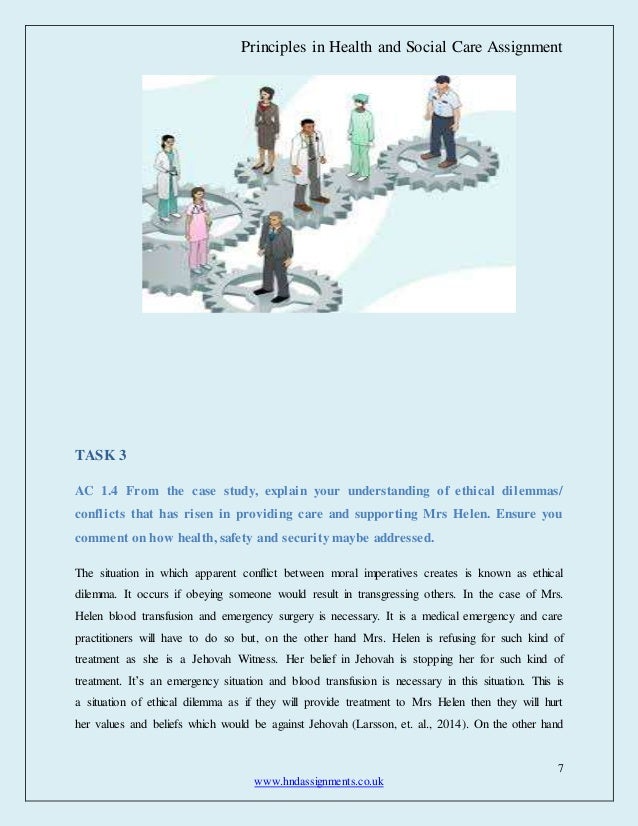 Principles in Health and Social Care Assignment

TASK 3

AC 1.4 From the case study, explain your understanding of ethical dilemmas/ conflicts that has risen in providing care and supporting Mrs Helen. Ensure you comment on how health, safety and security maybe addressed.

The situation in which apparent conflict between moral imperatives creates is known as ethical dilemma. It occurs if obeying someone would result in transgressing others. In the case of Mrs. Helen blood transfusion and emergency surgery is necessary. It is a medical emergency and care practitioners will have to do so but, on the other hand Mrs. Helen is refusing for such kind of treatment as she is a Jehovah Witness. Her belief in Jehovah is stopping her for such kind of treatment. It's an emergency situation and blood transfusion is necessary in this situation. This is a situation of ethical dilemma as if they will provide treatment to Mrs Helen then they will hurt her values and beliefs which would be against Jehovah (Larsson, et. al., 2014). On the other hand

7

www.hndassignments.co.uk